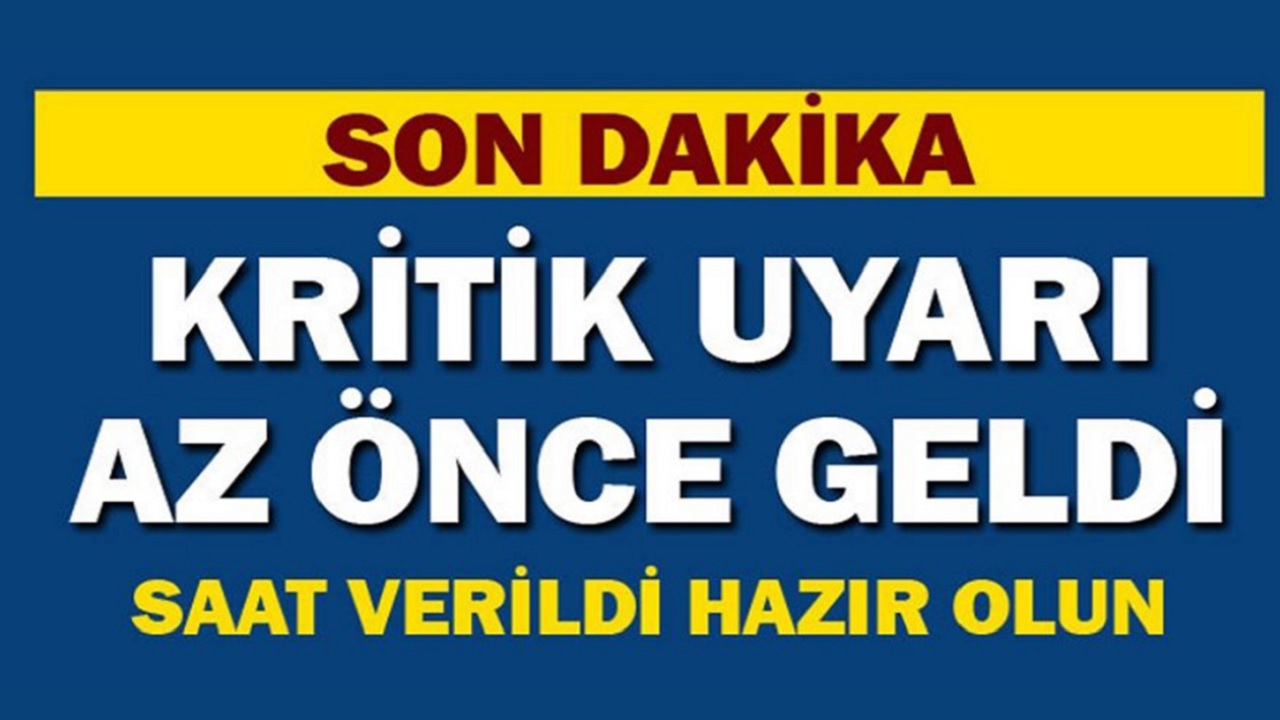 SON DAKİKA

KRİTİK UYARI AZ ÖNCE GELDİ

SAAT VERİLDİ HAZIR OLUN